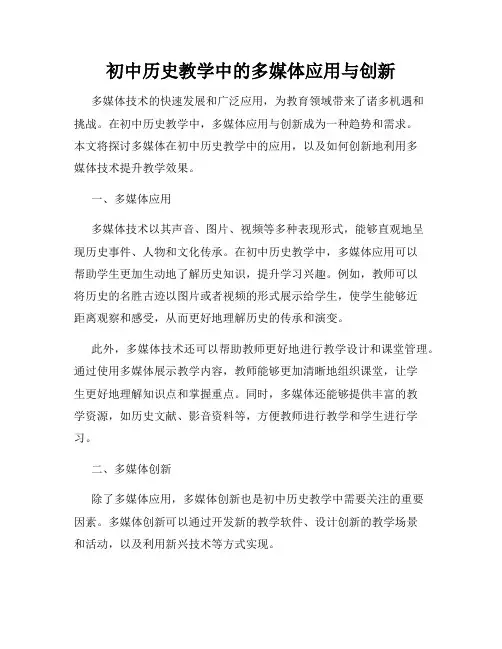 初中历史教学中的多媒体应用与创新

多媒体技术的快速发展和广泛应用，为教育领域带来了诸多机遇和挑战。在初中历史教学中，多媒体应用与创新成为一种趋势和需求。本文将探讨多媒体在初中历史教学中的应用，以及如何创新地利用多媒体技术提升教学效果。

一、多媒体应用

多媒体技术以其声音、图片、视频等多种表现形式，能够直观地呈现历史事件、人物和文化传承。在初中历史教学中，多媒体应用可以帮助学生更加生动地了解历史知识，提升学习兴趣。例如，教师可以将历史的名胜古迹以图片或者视频的形式展示给学生，使学生能够近距离观察和感受，从而更好地理解历史的传承和演变。

此外，多媒体技术还可以帮助教师更好地进行教学设计和课堂管理。通过使用多媒体展示教学内容，教师能够更加清晰地组织课堂，让学生更好地理解知识点和掌握重点。同时，多媒体还能够提供丰富的教学资源，如历史文献、影音资料等，方便教师进行教学和学生进行学习。

二、多媒体创新

除了多媒体应用，多媒体创新也是初中历史教学中需要关注的重要因素。多媒体创新可以通过开发新的教学软件、设计创新的教学场景和活动，以及利用新兴技术等方式实现。